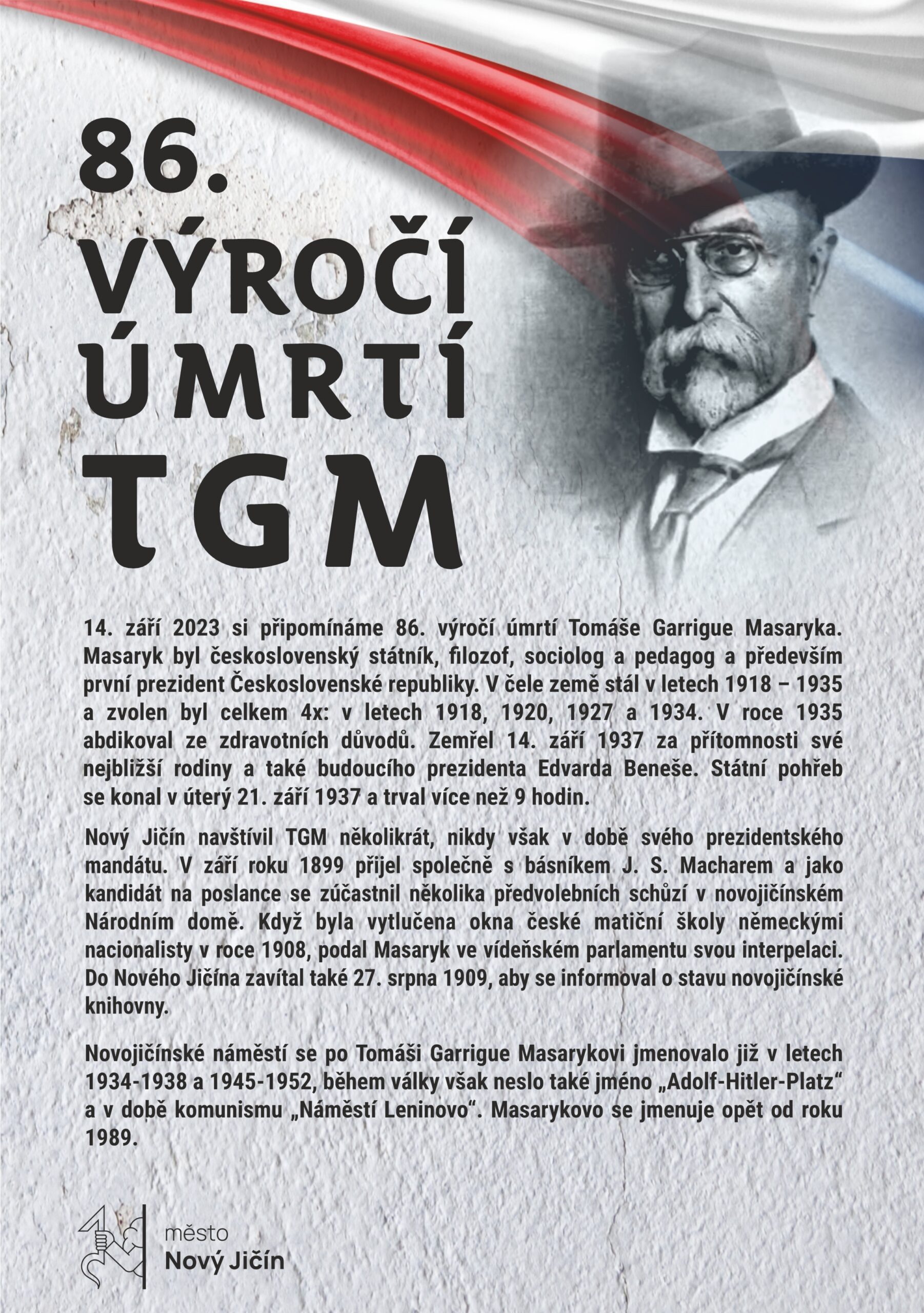 86.
VÝROČÍ
ÚMRTÍ
TGM

14. září 2023 si připomínáme 86. výročí úmrtí Tomáše Garrigue Masaryka. Masaryk byl československý státník, filozof, sociolog a pedagog a především první prezident Československé republiky. V čele země stál v letech 1918 – 1935 a zvolen byl celkem 4x: v letech 1918, 1920, 1927 a 1934. V roce 1935 abdikoval ze zdravotních důvodů. Zemřel 14. září 1937 za přítomnosti své nejbližší rodiny a také budoucího prezidenta Edvarda Beneše. Státní pohřeb se konal v úterý 21. září 1937 a trval více než 9 hodin.

Nový Jičín navštívil TGM několikrát, nikdy však v době svého prezidentského mandátu. V září roku 1899 přijel společně s básníkem J. S. Macharem a jako kandidát na poslance se zúčastnil několika předvolebních schůzí v novojičínském Národním domě. Když byla vytlučena okna české matiční školy německými nacionalisty v roce 1908, podal Masaryk ve vídeňském parlamentu svou interpelaci. Do Nového Jičína zavítal také 27. srpna 1909, aby se informoval o stavu novojičínské knihovny.

Novojičínské náměstí se po Tomáši Garrigue Masarykovi jmenovalo již v letech 1934-1938 a 1945-1952, během války však neslo také jméno „Adolf-Hitler-Platz“ a v době komunismu „Náměstí Leninovo“. Masarykovo se jmenuje opět od roku 1989.

město
Nový Jičín